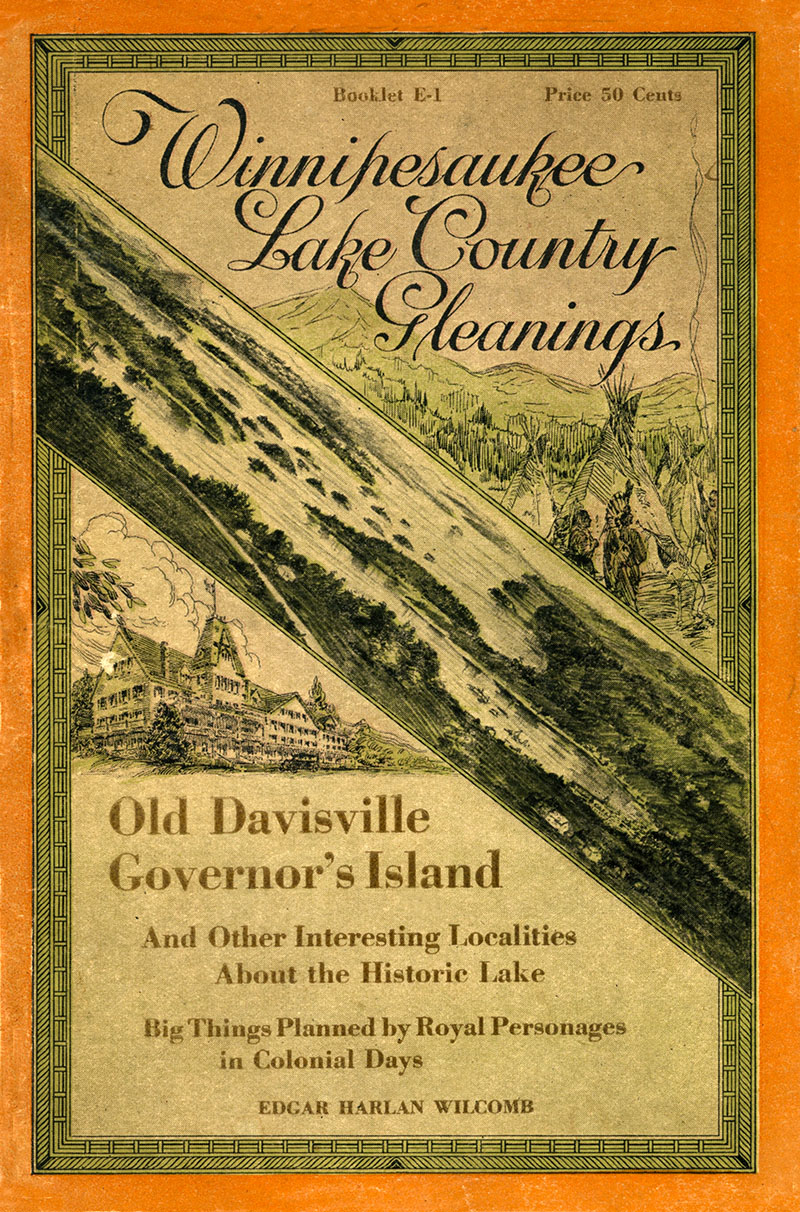 Booklet E-1 Price 50 Cents

Winnipesaukee Lake Country Gleanings

Old Davisville
Governor's Island

And Other Interesting Localities
About the Historic Lake

Big Things Planned by Royal Personages
in Colonial Days

EDGAR HARLAN WILCOMB